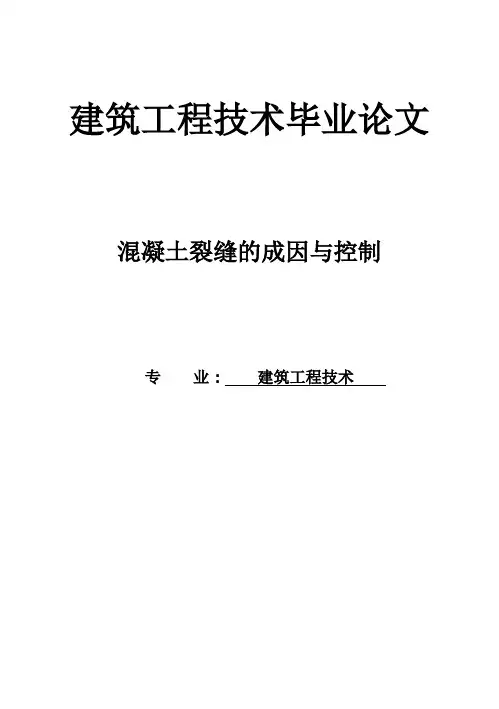 建筑工程技术毕业论文

混凝土裂缝的成因与控制

专 业：建筑工程技术